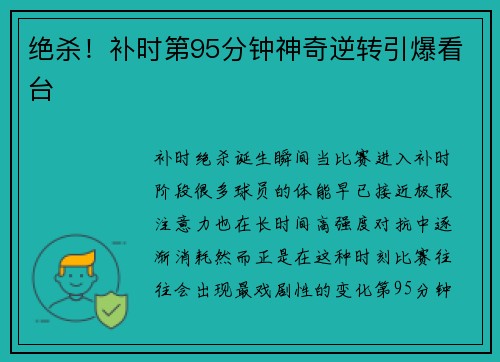 绝杀！补时第95分钟神奇逆转引爆看台

补时绝杀诞生瞬间当比赛进入补时阶段很多球员的体能早已接近极限注意力也在长时间高强度对抗中逐渐消耗然而正是在这种时刻比赛往往会出现最戏剧性的变化第95分钟